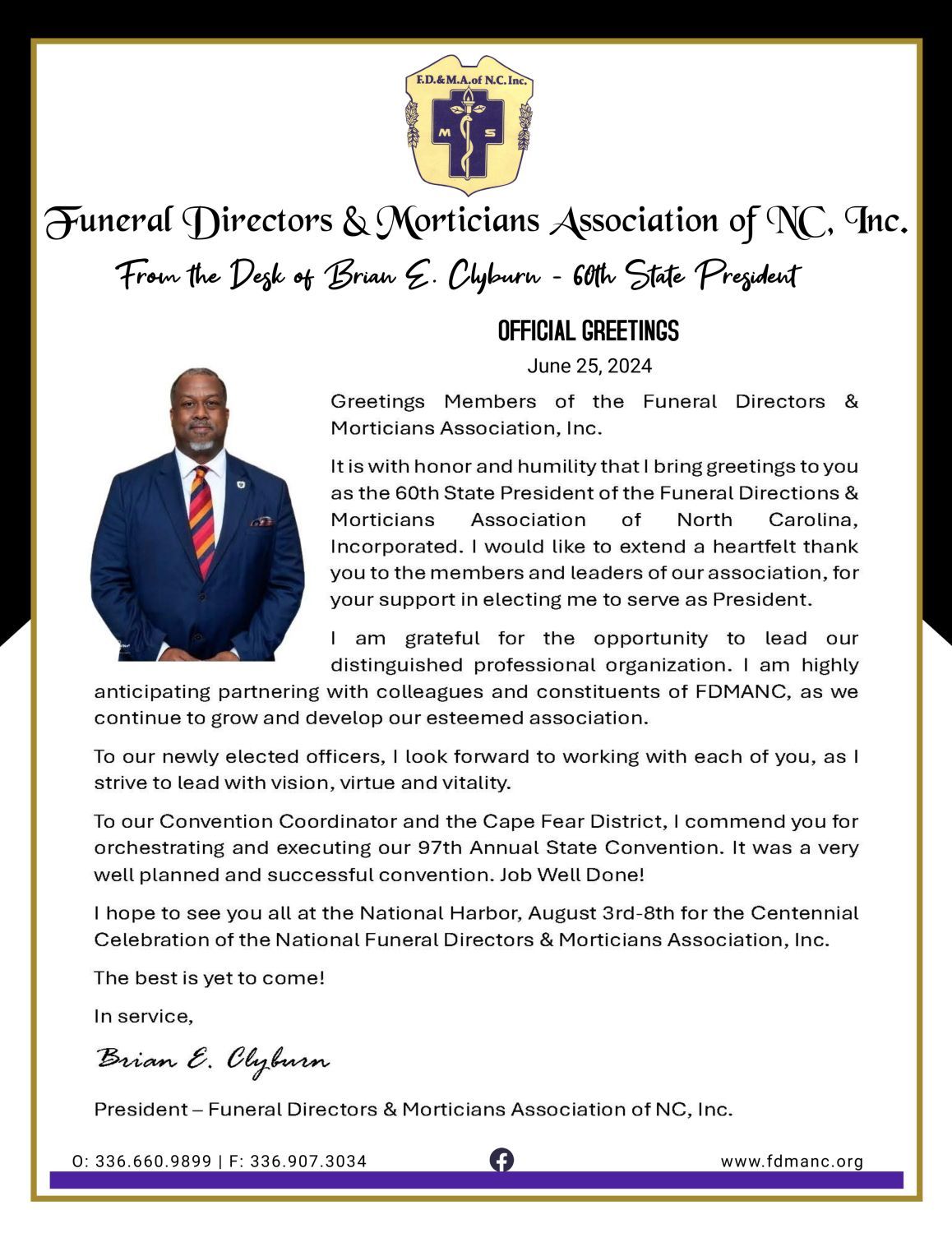 F.D.&M.A.of N.C. Inc.

M S

Funeral Directors & Morticians Association of NC, Inc.

From the Desk of Brian E. Clyburn - 60th State President

OFFICIAL GREETINGS

June 25, 2024

Greetings Members of the Funeral Directors & Morticians Association, Inc.

It is with honor and humility that I bring greetings to you as the 60th State President of the Funeral Directions & Morticians Association of North Carolina, Incorporated. I would like to extend a heartfelt thank you to the members and leaders of our association, for your support in electing me to serve as President.

I am grateful for the opportunity to lead our distinguished professional organization. I am highly anticipating partnering with colleagues and constituents of FDMANC, as we continue to grow and develop our esteemed association.

To our newly elected officers, I look forward to working with each of you, as I strive to lead with vision, virtue and vitality.

To our Convention Coordinator and the Cape Fear District, I commend you for orchestrating and executing our 97th Annual State Convention. It was a very well planned and successful convention. Job Well Done!

I hope to see you all at the National Harbor, August 3rd-8th for the Centennial Celebration of the National Funeral Directors & Morticians Association, Inc.

The best is yet to come!

In service,

Brian E. Clyburn

President – Funeral Directors & Morticians Association of NC, Inc.

O: 336.660.9899 | F: 336.907.3034

www.fdmanc.org